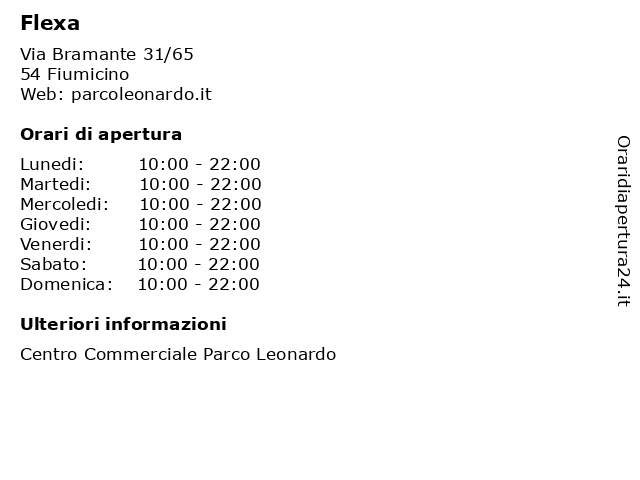 Flexa

Via Bramante 31/65
54 Fiumicino
Web: parcoleonardo.it

Orari di apertura

Lunedi: 10:00 - 22:00
Martedi: 10:00 - 22:00
Mercoledi: 10:00 - 22:00
Giovedi: 10:00 - 22:00
Venerdi: 10:00 - 22:00
Sabato: 10:00 - 22:00
Domenica: 10:00 - 22:00

Ulteriori informazioni

Centro Commerciale Parco Leonardo

Oraridiapertura24.it